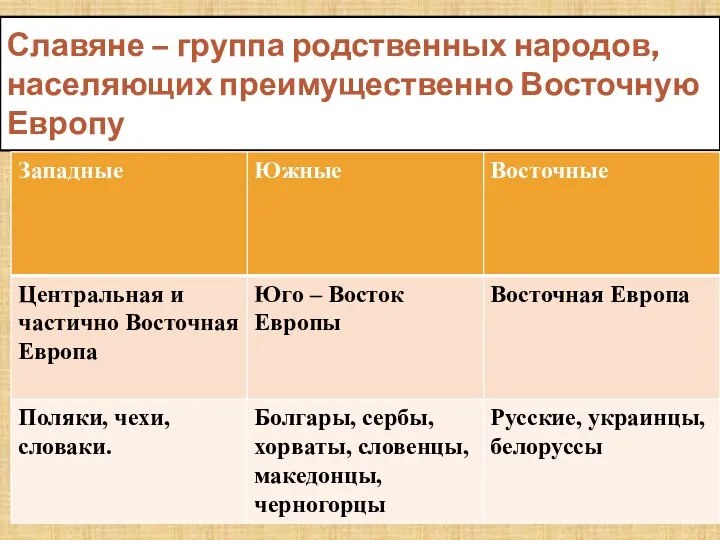 Славяне – группа родственных народов, населяющих преимущественно Восточную Европу

| Западные | Южные | Восточные |
|---|---|---|
| Центральная и частично Восточная Европа | Юго – Восток Европы | Восточная Европа |
| Поляки, чехи, словаки. | Болгары, сербы, хорваты, словенцы, македонцы, черногорцы | Русские, украинцы, белоруссы |